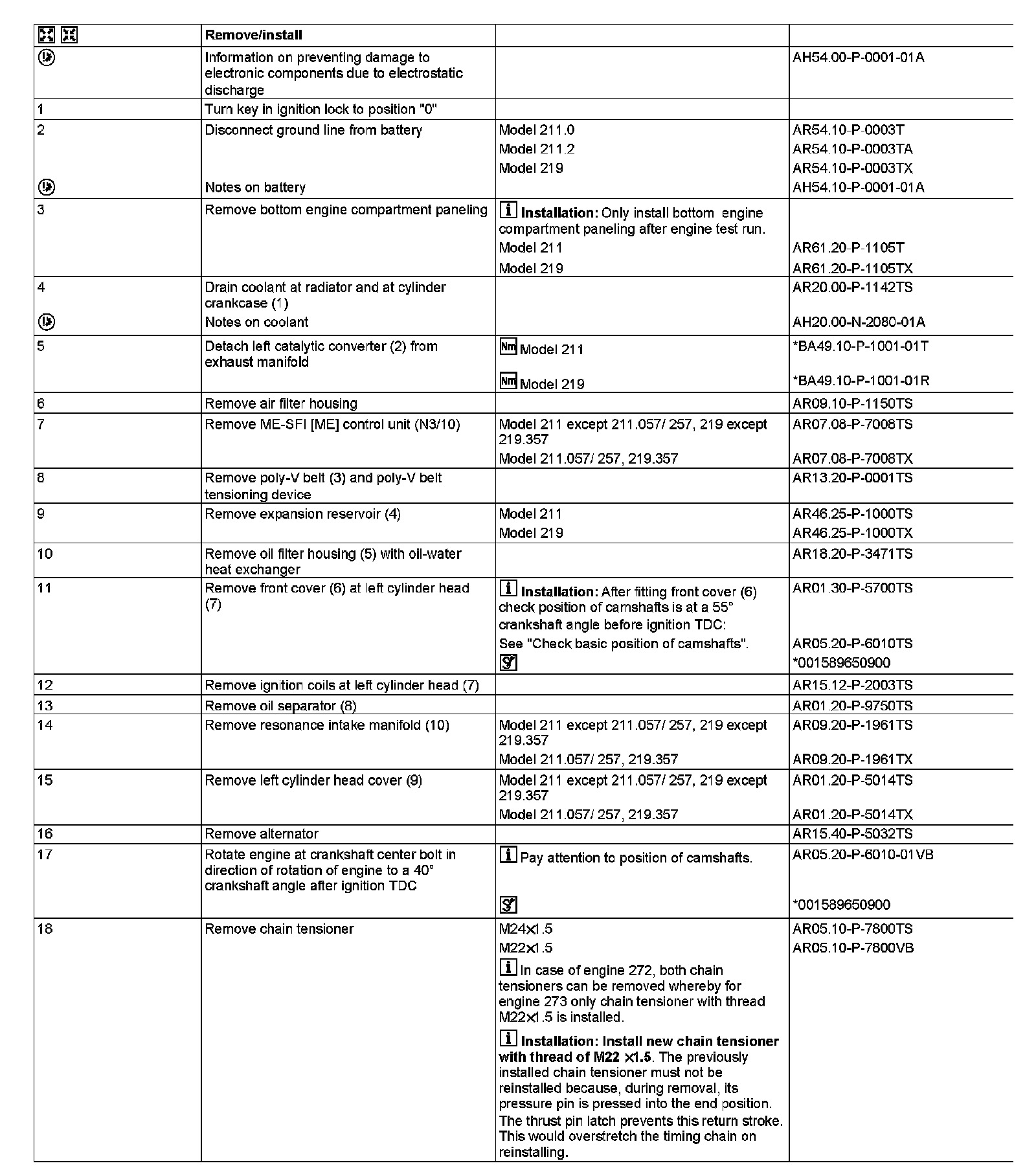 | | Remove/install | | |
|---|---|---|---|
| | Information on preventing damage to electronic components due to electrostatic discharge | | AH54.00-P-0001-01A |
| 1 | Turn key in ignition lock to position "0" | | |
| 2 | Disconnect ground line from battery | Model 211.0 | AR54.10-P-0003T |
| | | Model 211.2 | AR54.10-P-0003TA |
| | | Model 219 | AR54.10-P-0003TX |
| | Notes on battery | | AH54.10-P-0001-01A |
| 3 | Remove bottom engine compartment paneling | **Installation:** Only install bottom engine compartment paneling after engine test run. | |
| | | Model 211 | AR61.20-P-1105T |
| | | Model 219 | AR61.20-P-1105TX |
| 4 | Drain coolant at radiator and at cylinder crankcase (1) | | AR20.00-P-1142TS |
| | Notes on coolant | | AH20.00-N-2080-01A |
| 5 | Detach left catalytic converter (2) from exhaust manifold | Nm Model 211 | *BA49.10-P-1001-01T |
| | | Nm Model 219 | *BA49.10-P-1001-01R |
| 6 | Remove air filter housing | | AR09.10-P-1150TS |
| 7 | Remove ME-SFI [ME] control unit (N3/10) | Model 211 except 211.057/ 257, 219 except 219.357 | AR07.08-P-7008TS |
| | | Model 211.057/ 257, 219.357 | AR07.08-P-7008TX |
| 8 | Remove poly-V belt (3) and poly-V belt tensioning device | | AR13.20-P-0001TS |
| 9 | Remove expansion reservoir (4) | Model 211 | AR46.25-P-1000TS |
| | | Model 219 | AR46.25-P-1000TX |
| 10 | Remove oil filter housing (5) with oil-water heat exchanger | | AR18.20-P-3471TS |
| 11 | Remove front cover (6) at left cylinder head (7) | **Installation:** After fitting front cover (6) check position of camshafts is at a 55° crankshaft angle before ignition TDC: | AR01.30-P-5700TS |
| | | See "Check basic position of camshafts". | AR05.20-P-6010TS |
| | | | *001589650900 |
| 12 | Remove ignition coils at left cylinder head (7) | | AR15.12-P-2003TS |
| 13 | Remove oil separator (8) | | AR01.20-P-9750TS |
| 14 | Remove resonance intake manifold (10) | Model 211 except 211.057/ 257, 219 except 219.357 | AR09.20-P-1961TS |
| | | Model 211.057/ 257, 219.357 | AR09.20-P-1961TX |
| 15 | Remove left cylinder head cover (9) | Model 211 except 211.057/ 257, 219 except 219.357 | AR01.20-P-5014TS |
| | | Model 211.057/ 257, 219.357 | AR01.20-P-5014TX |
| 16 | Remove alternator | | AR15.40-P-5032TS |
| 17 | Rotate engine at crankshaft center bolt in direction of rotation of engine to a 40° crankshaft angle after ignition TDC | Pay attention to position of camshafts. | AR05.20-P-6010-01VB |
| | | | *001589650900 |
| 18 | Remove chain tensioner | M24×1.5 | AR05.10-P-7800TS |
| | | M22×1.5 | AR05.10-P-7800VB |
| | | In case of engine 272, both chain tensioners can be removed whereby for engine 273 only chain tensioner with thread M22×1.5 is installed. | |
| | | **Installation: Install new chain tensioner with thread of M22 ×1.5**. The previously installed chain tensioner must not be reinstalled because, during removal, its pressure pin is pressed into the end position. The thrust pin latch prevents this return stroke. This would overstretch the timing chain on reinstalling. | |